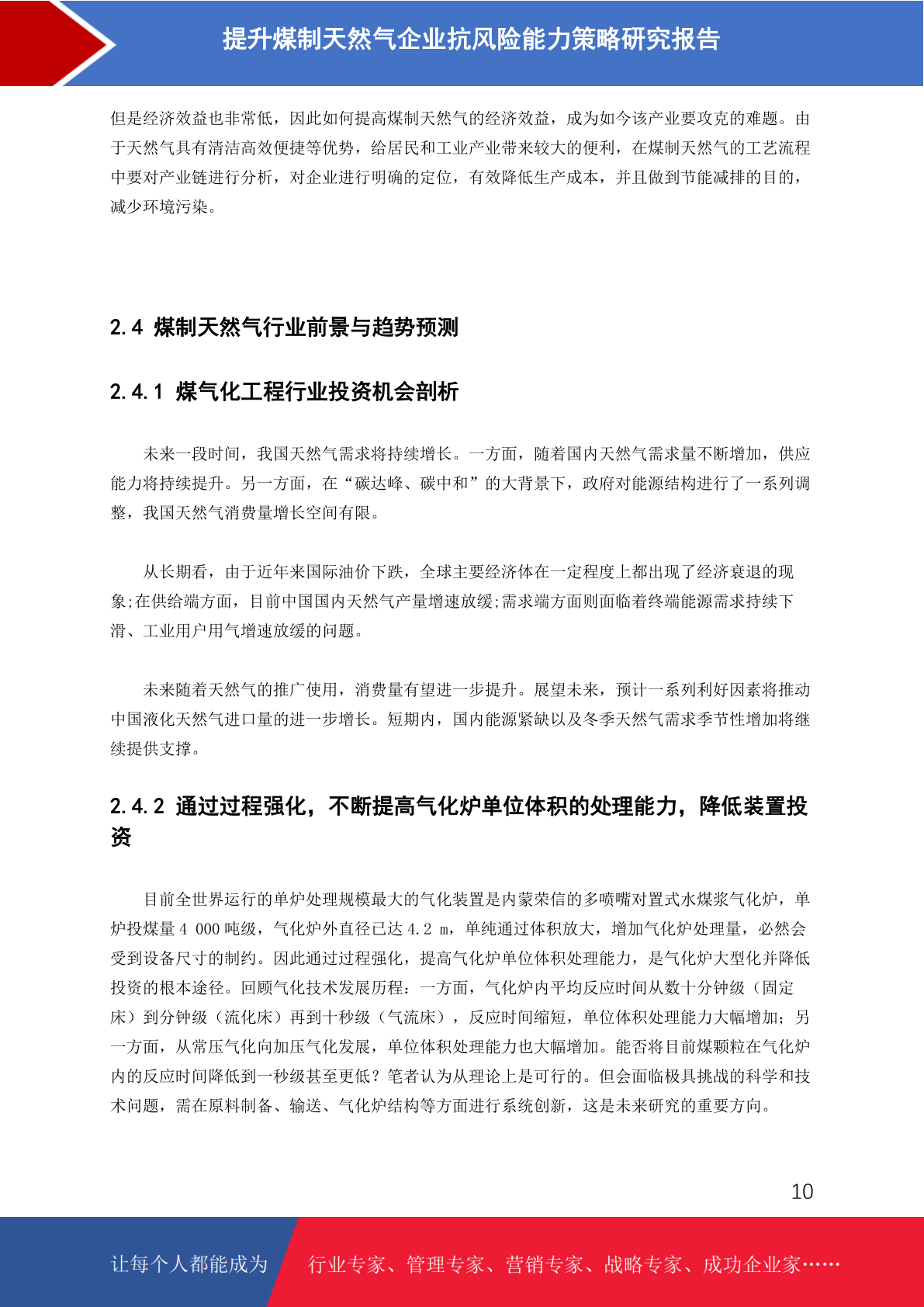 提升煤制天然气企业抗风险能力策略研究报告

但是经济效益也非常低，因此如何提高煤制天然气的经济效益，成为如今该产业要攻克的难题。由于天然气具有清洁高效便捷等优势，给居民和工业产业带来较大的便利，在煤制天然气的工艺流程中要对产业链进行分析，对企业进行明确的定位，有效降低生产成本，并且做到节能减排的目的，减少环境污染。

2.4 煤制天然气行业前景与趋势预测

2.4.1 煤气化工程行业投资机会剖析

未来一段时间，我国天然气需求将持续增长。一方面，随着国内天然气需求量不断增加，供应能力将持续提升。另一方面，在“碳达峰、碳中和”的大背景下，政府对能源结构进行了一系列调整，我国天然气消费量增长空间有限。

从长期看，由于近年来国际油价下跌，全球主要经济体在一定程度上都出现了经济衰退的现象;在供给端方面，目前中国国内天然气产量增速放缓;需求端方面则面临着终端能源需求持续下滑、工业用户用气增速放缓的问题。

未来随着天然气的推广使用，消费量有望进一步提升。展望未来，预计一系列利好因素将推动中国液化天然气进口量的进一步增长。短期内，国内能源紧缺以及冬季天然气需求季节性增加将继续提供支撑。

2.4.2 通过过程强化，不断提高气化炉单位体积的处理能力，降低装置投资

目前全世界运行的单炉处理规模最大的气化装置是内蒙荣信的多喷嘴对置式水煤浆气化炉，单炉投煤量 4 000 吨级，气化炉外直径已达 4.2 m，单纯通过体积放大，增加气化炉处理量，必然会受到设备尺寸的制约。因此通过过程强化，提高气化炉单位体积处理能力，是气化炉大型化并降低投资的根本途径。回顾气化技术发展历程：一方面，气化炉内平均反应时间从数十分钟级（固定床）到分钟级（流化床）再到十秒级（气流床），反应时间缩短，单位体积处理能力大幅增加；另一方面，从常压气化向加压气化发展，单位体积处理能力也大幅增加。能否将目前煤颗粒在气化炉内的反应时间降低到一秒级甚至更低？笔者认为从理论上是可行的。但会面临极具挑战的科学和技术问题，需在原料制备、输送、气化炉结构等方面进行系统创新，这是未来研究的重要方向。

10

让每个人都能成为 行业专家、管理专家、营销专家、战略专家、成功企业家……